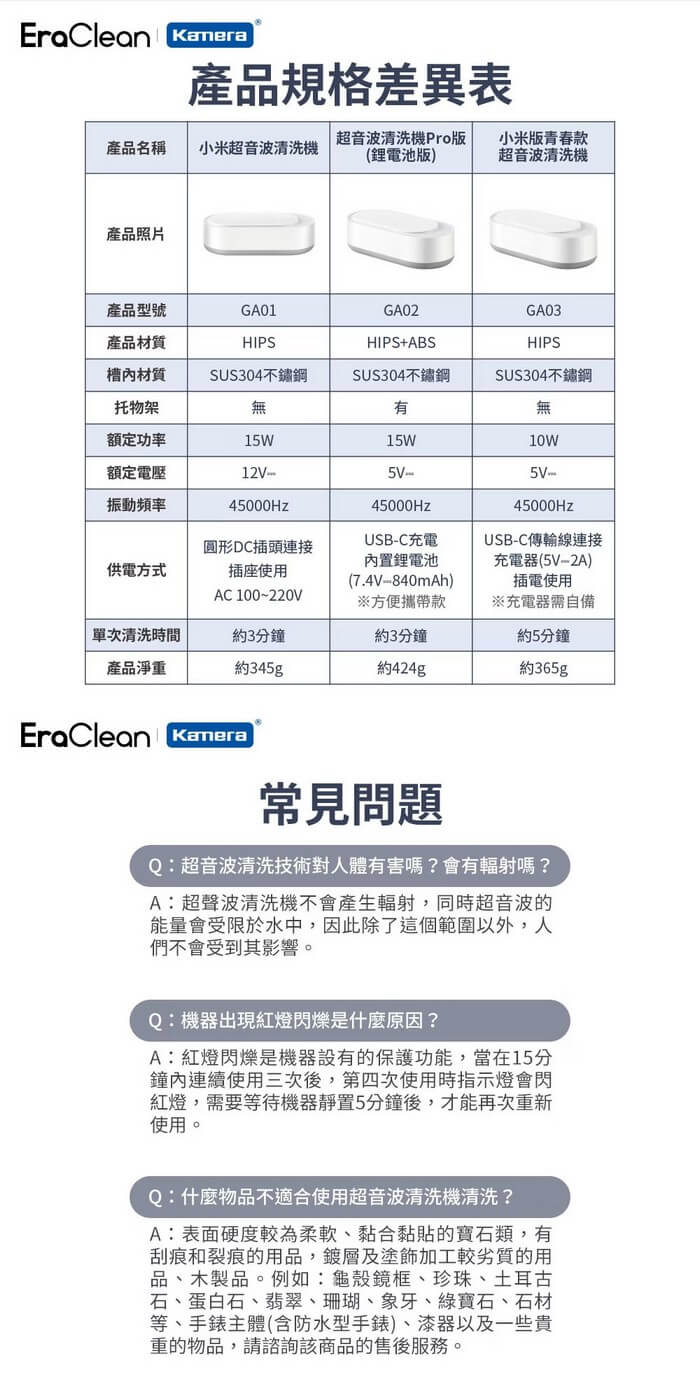 EraClean | Kamera®

產品規格差異表

| 產品名稱 | 小米超音波清洗機 | 超音波清洗機Pro版 (鋰電池版) | 小米版青春款 超音波清洗機 |
|---|---|---|---|
| 產品照片 | | | |
| 產品型號 | GA01 | GA02 | GA03 |
| 產品材質 | HIPS | HIPS+ABS | HIPS |
| 槽內材質 | SUS304不鏽鋼 | SUS304不鏽鋼 | SUS304不鏽鋼 |
| 托物架 | 無 | 有 | 無 |
| 額定功率 | 15W | 15W | 10W |
| 額定電壓 | 12V⎓ | 5V⎓ | 5V⎓ |
| 振動頻率 | 45000Hz | 45000Hz | 45000Hz |
| 供電方式 | 圓形DC插頭連接 插座使用 AC 100~220V | USB-C充電 內置鋰電池 (7.4V⎓840mAh) ※方便攜帶款 | USB-C傳輸線連接 充電器(5V⎓2A) 插電使用 ※充電器需自備 |
| 單次清洗時間 | 約3分鐘 | 約3分鐘 | 約5分鐘 |
| 產品淨重 | 約345g | 約424g | 約365g |

EraClean | Kamera®

常見問題

Q：超音波清洗技術對人體有害嗎？會有輻射嗎？

A：超聲波清洗機不會產生輻射，同時超音波的能量會受限於水中，因此除了這個範圍以外，人們不會受到其影響。

Q：機器出現紅燈閃爍是什麼原因？

A：紅燈閃爍是機器設有的保護功能，當在15分鐘內連續使用三次後，第四次使用時指示燈會閃紅燈，需要等待機器靜置5分鐘後，才能再次重新使用。

Q：什麼物品不適合使用超音波清洗機清洗？

A：表面硬度較為柔軟、黏合黏貼的寶石類，有刮痕和裂痕的用品，鍍層及塗飾加工較劣質的用品、木製品。例如：龜殼鏡框、珍珠、土耳古石、蛋白石、翡翠、珊瑚、象牙、綠寶石、石材等、手錶主體(含防水型手錶)、漆器以及一些貴重的物品，請諮詢該商品的售後服務。